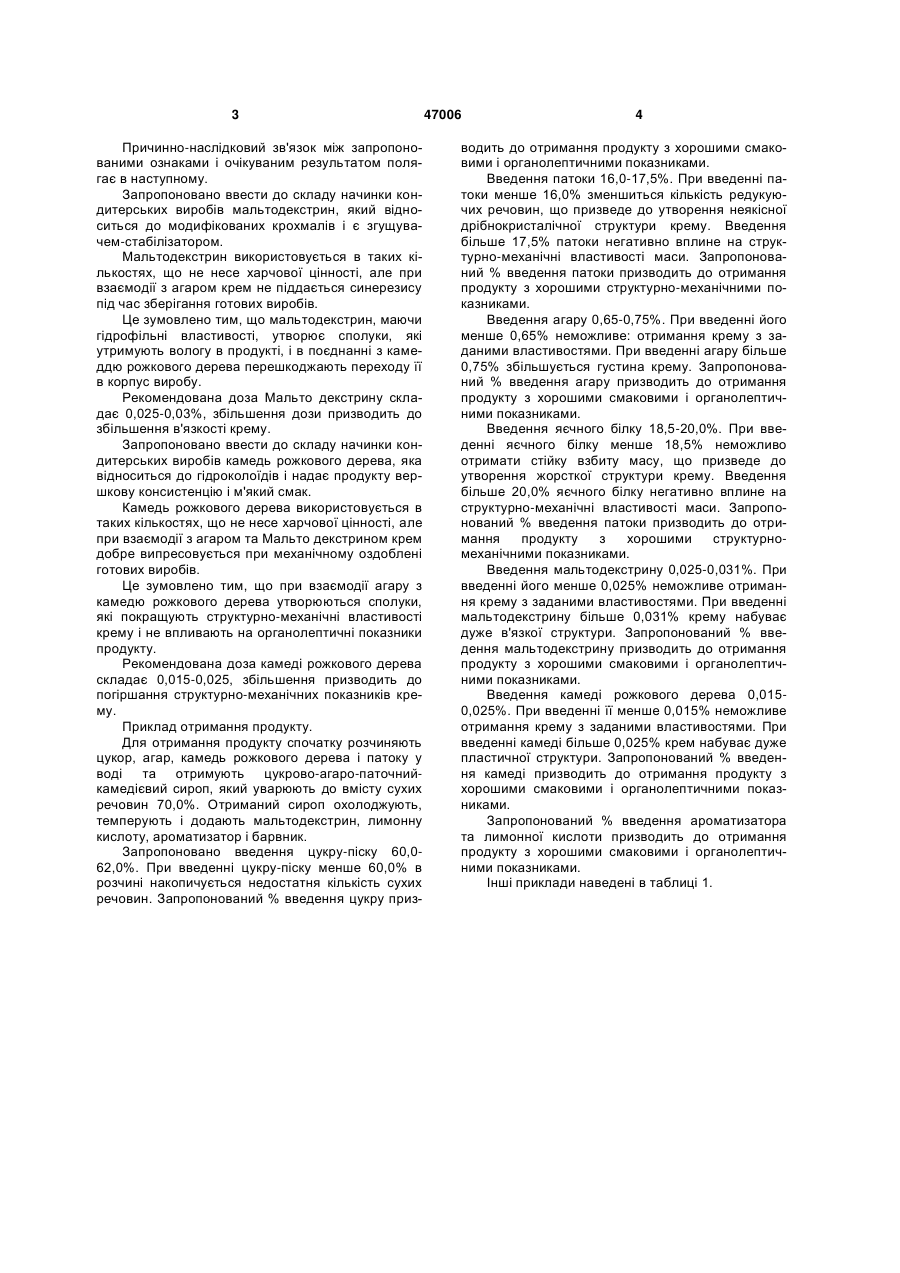 3 47006 4

Причинно-наслідковий зв'язок між запропонованими ознаками і очікуваним результатом полягає в наступному.

Запропоновано ввести до складу начинки кондитерських виробів мальтодекстрин, який відноситься до модифікованих крохмалів і є згущувачем-стабілізатором.

Мальтодекстрин використовується в таких кількостях, що не несе харчової цінності, але при взаємодії з агаром крем не піддається синерезису під час зберігання готових виробів.

Це зумовлено тим, що мальтодекстрин, маючи гідрофільні властивості, утворює сполуки, які утримують вологу в продукті, і в поєднанні з камеддю рожкового дерева перешкоджають переходу її в корпус виробу.

Рекомендована доза Мальто декстрину складає 0,025-0,03%, збільшення дози призводить до збільшення в'язкості крему.

Запропоновано ввести до складу начинки кондитерських виробів камедь рожкового дерева, яка відноситься до гідроколоїдів і надає продукту вершкову консистенцію і м'який смак.

Камедь рожкового дерева використовується в таких кількостях, що не несе харчової цінності, але при взаємодії з агаром та Мальто декстрином крем добре випресовується при механічному оздоблені готових виробів.

Це зумовлено тим, що при взаємодії агару з камедю рожкового дерева утворюються сполуки, які покращують структурно-механічні властивості крему і не впливають на органолептичні показники продукту.

Рекомендована доза камеді рожкового дерева складає 0,015-0,025, збільшення призводить до погіршання структурно-механічних показників крему.

Приклад отримання продукту.

Для отримання продукту спочатку розчиняють цукор, агар, камедь рожкового дерева і патоку у воді та отримують цукрово-агаро-паточний-камедієвий сироп, який уварюють до вмісту сухих речовин 70,0%. Отриманий сироп охолоджують, темперують і додають мальтодекстрин, лимонну кислоту, ароматизатор і барвник.

Запропоновано введення цукру-піску 60,0-62,0%. При введенні цукру-піску менше 60,0% в розчині накопичується недостатня кількість сухих речовин. Запропонований % введення цукру призводить до отримання продукту з хорошими смаковими і органолептичними показниками.

Введення патоки 16,0-17,5%. При введенні патоки менше 16,0% зменшиться кількість редукуючих речовин, що призведе до утворення неякісної дрібнокристалічної структури крему. Введення більше 17,5% патоки негативно вплине на структурно-механічні властивості маси. Запропонований % введення патоки призводить до отримання продукту з хорошими структурно-механічними показниками.

Введення агару 0,65-0,75%. При введенні його менше 0,65% неможливе: отримання крему з заданими властивостями. При введенні агару більше 0,75% збільшується густина крему. Запропонований % введення агару призводить до отримання продукту з хорошими смаковими і органолептичними показниками.

Введення яєчного білку 18,5-20,0%. При введенні яєчного білку менше 18,5% неможливо отримати стійку взбиту масу, що призведе до утворення жорсткої структури крему. Введення більше 20,0% яєчного білку негативно вплине на структурно-механічні властивості маси. Запропонований % введення патоки призводить до отримання продукту з хорошими структурно-механічними показниками.

Введення мальтодекстрину 0,025-0,031%. При введенні його менше 0,025% неможливе отримання крему з заданими властивостями. При введенні мальтодекстрину більше 0,031% крему набуває дуже в'язкої структури. Запропонований % введення мальтодекстрину призводить до отримання продукту з хорошими смаковими і органолептичними показниками.

Введення камеді рожкового дерева 0,015-0,025%. При введенні її менше 0,015% неможливе отримання крему з заданими властивостями. При введенні камеді більше 0,025% крем набуває дуже пластичної структури. Запропонований % введення камеді призводить до отримання продукту з хорошими смаковими і органолептичними показниками.

Запропонований % введення ароматизатора та лимонної кислоти призводить до отримання продукту з хорошими смаковими і органолептичними показниками.

Інші приклади наведені в таблиці 1.